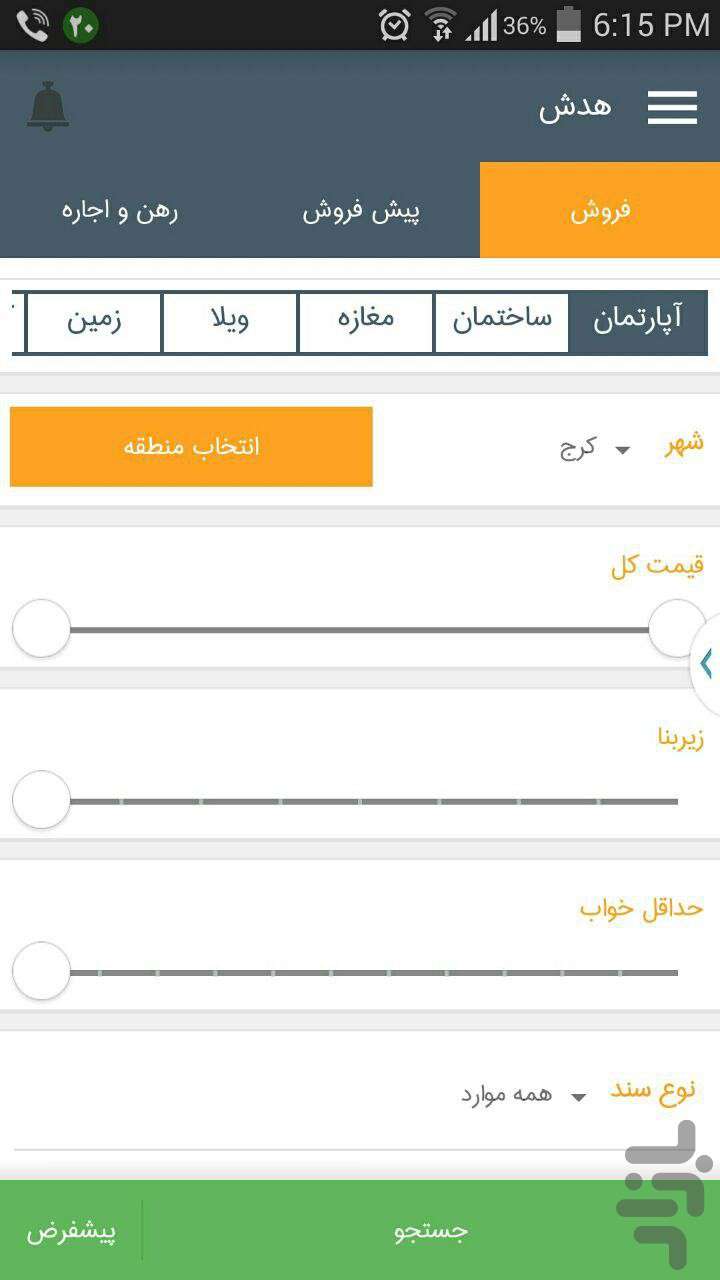 ۲۰ 36% 6:15 PM

هدش

فروش
پیش فروش
رهن و اجاره

آپارتمان
ساختمان
مغازه
ویلا
زمین

شهر
کرج
انتخاب منطقه

قیمت کل

زیربنا

حداقل خواب

نوع سند
همه موارد

جستجو
پیشفرض